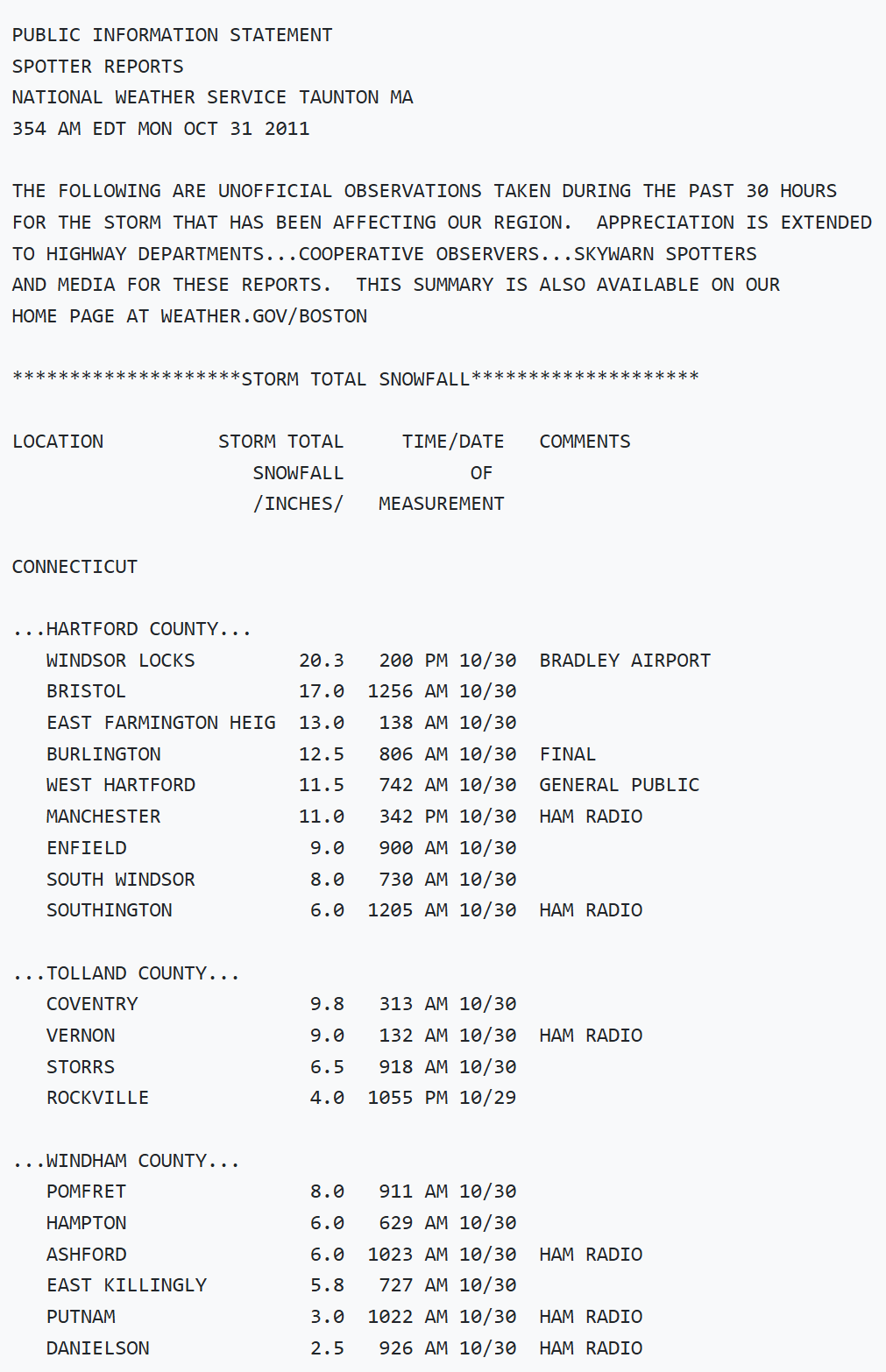 PUBLIC INFORMATION STATEMENT
SPOTTER REPORTS
NATIONAL WEATHER SERVICE TAUNTON MA
354 AM EDT MON OCT 31 2011

THE FOLLOWING ARE UNOFFICIAL OBSERVATIONS TAKEN DURING THE PAST 30 HOURS FOR THE STORM THAT HAS BEEN AFFECTING OUR REGION. APPRECIATION IS EXTENDED TO HIGHWAY DEPARTMENTS...COOPERATIVE OBSERVERS...SKYWARN SPOTTERS AND MEDIA FOR THESE REPORTS. THIS SUMMARY IS ALSO AVAILABLE ON OUR HOME PAGE AT WEATHER.GOV/BOSTON

********************STORM TOTAL SNOWFALL********************

| LOCATION | STORM TOTAL SNOWFALL /INCHES/ | TIME/DATE OF MEASUREMENT | COMMENTS |
|---|---|---|---|
| CONNECTICUT | | | |
| ...HARTFORD COUNTY... | | | |
| WINDSOR LOCKS | 20.3 | 200 PM 10/30 | BRADLEY AIRPORT |
| BRISTOL | 17.0 | 1256 AM 10/30 | |
| EAST FARMINGTON HEIG | 13.0 | 138 AM 10/30 | |
| BURLINGTON | 12.5 | 806 AM 10/30 | FINAL |
| WEST HARTFORD | 11.5 | 742 AM 10/30 | GENERAL PUBLIC |
| MANCHESTER | 11.0 | 342 PM 10/30 | HAM RADIO |
| ENFIELD | 9.0 | 900 AM 10/30 | |
| SOUTH WINDSOR | 8.0 | 730 AM 10/30 | |
| SOUTHINGTON | 6.0 | 1205 AM 10/30 | HAM RADIO |
| ...TOLLAND COUNTY... | | | |
| COVENTRY | 9.8 | 313 AM 10/30 | |
| VERNON | 9.0 | 132 AM 10/30 | HAM RADIO |
| STORRS | 6.5 | 918 AM 10/30 | |
| ROCKVILLE | 4.0 | 1055 PM 10/29 | |
| ...WINDHAM COUNTY... | | | |
| POMFRET | 8.0 | 911 AM 10/30 | |
| HAMPTON | 6.0 | 629 AM 10/30 | |
| ASHFORD | 6.0 | 1023 AM 10/30 | HAM RADIO |
| EAST KILLINGLY | 5.8 | 727 AM 10/30 | |
| PUTNAM | 3.0 | 1022 AM 10/30 | HAM RADIO |
| DANIELSON | 2.5 | 926 AM 10/30 | HAM RADIO |